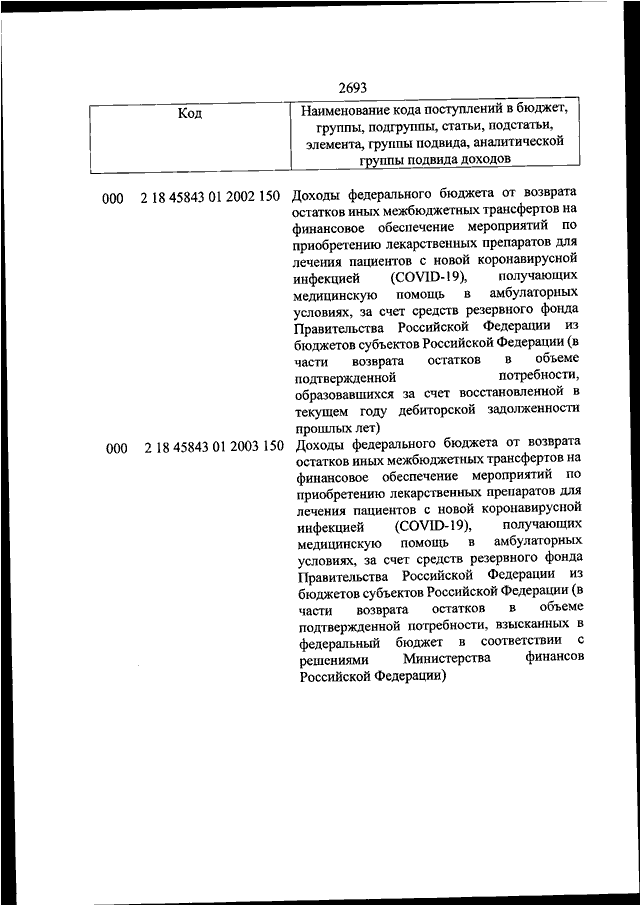 2693

| Код | Наименование кода поступлений в бюджет, группы, подгруппы, статьи, подстатьи, элемента, группы подвида, аналитической группы подвида доходов |
|---|---|
| 000 2 18 45843 01 2002 150 | Доходы федерального бюджета от возврата остатков иных межбюджетных трансфертов на финансовое обеспечение мероприятий по приобретению лекарственных препаратов для лечения пациентов с новой коронавирусной инфекцией (COVID-19), получающих медицинскую помощь в амбулаторных условиях, за счет средств резервного фонда Правительства Российской Федерации из бюджетов субъектов Российской Федерации (в части возврата остатков в объеме подтвержденной потребности, образовавшихся за счет восстановленной в текущем году дебиторской задолженности прошлых лет) |
| 000 2 18 45843 01 2003 150 | Доходы федерального бюджета от возврата остатков иных межбюджетных трансфертов на финансовое обеспечение мероприятий по приобретению лекарственных препаратов для лечения пациентов с новой коронавирусной инфекцией (COVID-19), получающих медицинскую помощь в амбулаторных условиях, за счет средств резервного фонда Правительства Российской Федерации из бюджетов субъектов Российской Федерации (в части возврата остатков в объеме подтвержденной потребности, взысканных в федеральный бюджет в соответствии с решениями Министерства финансов Российской Федерации) |